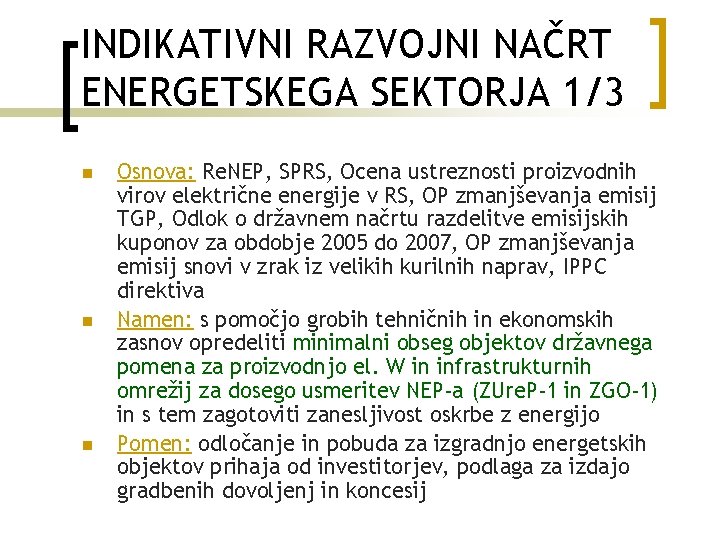 INDIKATIVNI RAZVOJNI NAČRT ENERGETSKEGA SEKTORJA 1/3

Osnova: ReNEP, SPRS, Ocena ustreznosti proizvodnih virov električne energije v RS, OP zmanjševanja emisij TGP, Odlok o državnem načrtu razdelitve emisijskih kuponov za obdobje 2005 do 2007, OP zmanjševanja emisij snovi v zrak iz velikih kurilnih naprav, IPPC direktiva

Namen: s pomočjo grobih tehničnih in ekonomskih zasnov opredeliti minimalni obseg objektov državnega pomena za proizvodnjo el. W in infrastrukturnih omrežij za dosego usmeritev NEP-a (ZUreP-1 in ZGO-1) in s tem zagotoviti zanesljivost oskrbe z energijo

Pomen: odločanje in pobuda za izgradnjo energetskih objektov prihaja od investitorjev, podlaga za izdajo gradbenih dovoljenj in koncesij